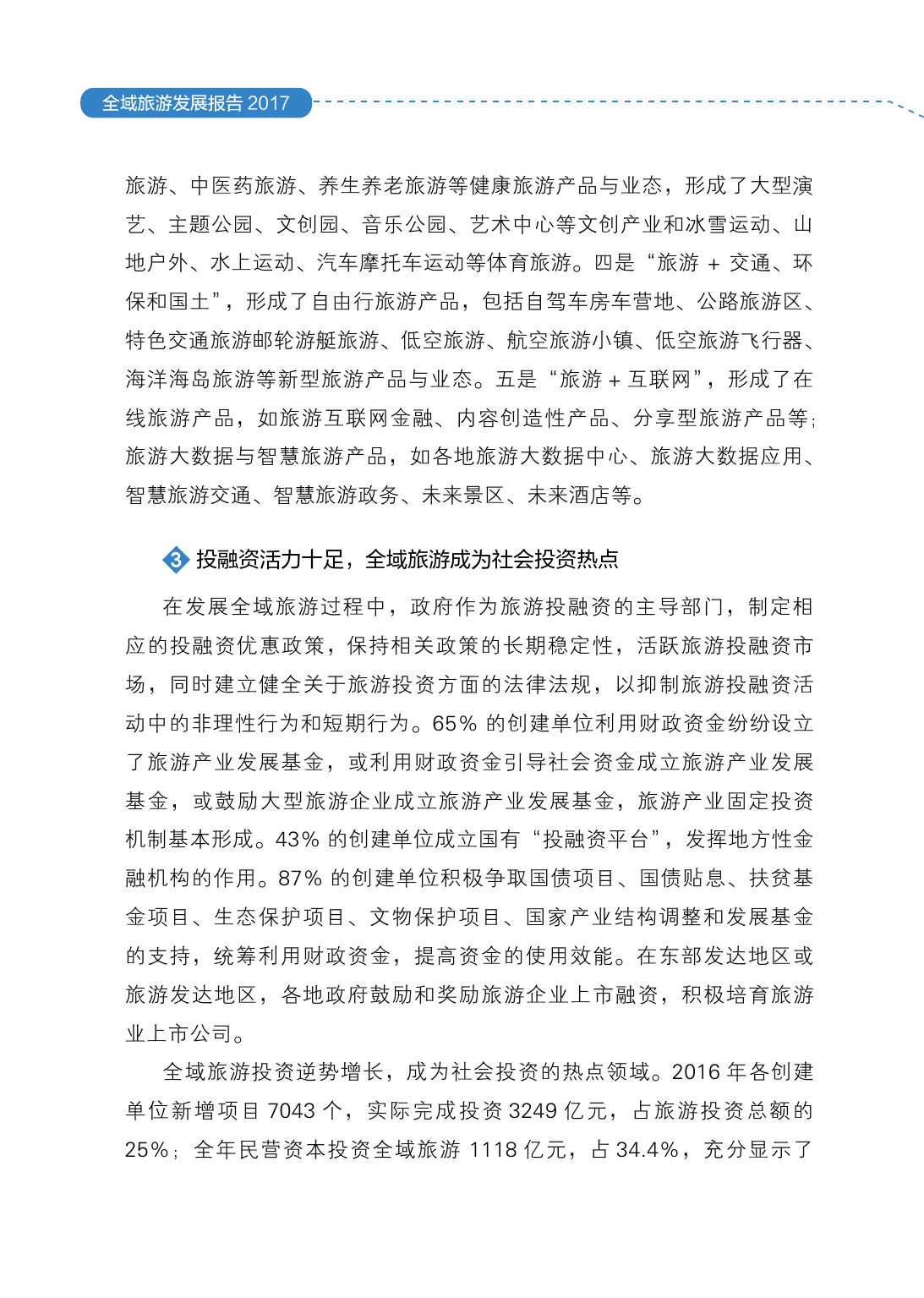 全域旅游发展报告 2017

旅游、中医药旅游、养生养老旅游等健康旅游产品与业态，形成了大型演艺、主题公园、文创园、音乐公园、艺术中心等文创产业和冰雪运动、山地户外、水上运动、汽车摩托车运动等体育旅游。四是“旅游 + 交通、环保和国土”，形成了自由行旅游产品，包括自驾车房车营地、公路旅游区、特色交通旅游邮轮游艇旅游、低空旅游、航空旅游小镇、低空旅游飞行器、海洋海岛旅游等新型旅游产品与业态。五是“旅游 + 互联网”，形成了在线旅游产品，如旅游互联网金融、内容创造性产品、分享型旅游产品等；旅游大数据与智慧旅游产品，如各地旅游大数据中心、旅游大数据应用、智慧旅游交通、智慧旅游政务、未来景区、未来酒店等。

3 投融资活力十足，全域旅游成为社会投资热点

在发展全域旅游过程中，政府作为旅游投融资的主导部门，制定相应的投融资优惠政策，保持相关政策的长期稳定性，活跃旅游投融资市场，同时建立健全关于旅游投资方面的法律法规，以抑制旅游投融资活动中的非理性行为和短期行为。65% 的创建单位利用财政资金纷纷设立了旅游产业发展基金，或利用财政资金引导社会资金成立旅游产业发展基金，或鼓励大型旅游企业成立旅游产业发展基金，旅游产业固定投资机制基本形成。43% 的创建单位成立国有“投融资平台”，发挥地方性金融机构的作用。87% 的创建单位积极争取国债项目、国债贴息、扶贫基金项目、生态保护项目、文物保护项目、国家产业结构调整和发展基金的支持，统筹利用财政资金，提高资金的使用效能。在东部发达地区或旅游发达地区，各地政府鼓励和奖励旅游企业上市融资，积极培育旅游业上市公司。

全域旅游投资逆势增长，成为社会投资的热点领域。2016 年各创建单位新增项目 7043 个，实际完成投资 3249 亿元，占旅游投资总额的 25%；全年民营资本投资全域旅游 1118 亿元，占 34.4%，充分显示了